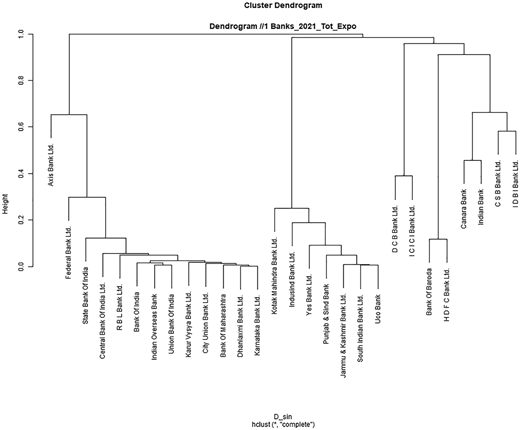 Cluster Dendrogram

Dendrogram //1 Banks_2021_Tot_Expo

Height

1.0
0.8
0.6
0.4
0.2
0.0

Axis Bank Ltd.
Federal Bank Ltd.
State Bank Of India
Central Bank Of India Ltd.
R B L Bank Ltd.
Bank Of India
Indian Overseas Bank
Union Bank Of India
Karur Vysya Bank Ltd.
City Union Bank Ltd.
Bank Of Maharashtra
Dhanlaxmi Bank Ltd.
Karnataka Bank Ltd.
Kotak Mahindra Bank Ltd.
Indusind Bank Ltd.
Yes Bank Ltd.
Punjab & Sind Bank
Jammu & Kashmir Bank Ltd.
South Indian Bank Ltd.
Uco Bank
D C B Bank Ltd.
I C I C I Bank Ltd.
Bank Of Baroda
H D F C Bank Ltd.
Canara Bank
Indian Bank
C S B Bank Ltd.
I D B I Bank Ltd.

D_sin
hclust (*, "complete")